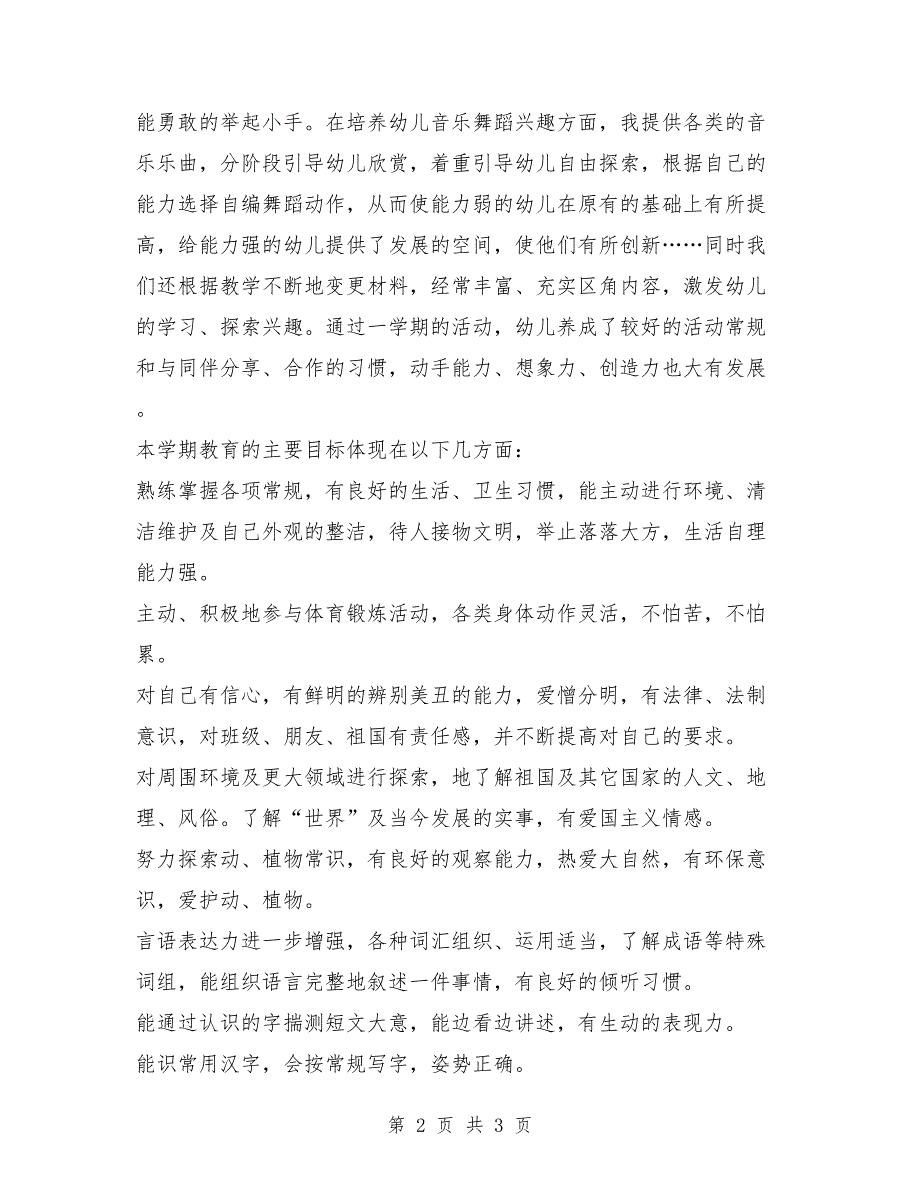 能勇敢的举起小手。在培养幼儿音乐舞蹈兴趣方面，我提供各类的音乐乐曲，分阶段引导幼儿欣赏，着重引导幼儿自由探索，根据自己的能力选择自编舞蹈动作，从而使能力弱的幼儿在原有的基础上有所提高，给能力强的幼儿提供了发展的空间，使他们有所创新……同时我们还根据教学不断地变更材料，经常丰富、充实区角内容，激发幼儿的学习、探索兴趣。通过一学期的活动，幼儿养成了较好的活动常规和与同伴分享、合作的习惯，动手能力、想象力、创造力也大有发展。

本学期教育的主要目标体现在以下几方面：

熟练掌握各项常规，有良好的生活、卫生习惯，能主动进行环境、清洁维护及自己外观的整洁，待人接物文明，举止落落大方，生活自理能力强。

主动、积极地参与体育锻炼活动，各类身体动作灵活，不怕苦，不怕累。

对自己有信心，有鲜明的辨别美丑的能力，爱憎分明，有法律、法制意识，对班级、朋友、祖国有责任感，并不断提高对自己的要求。

对周围环境及更大领域进行探索，地了解祖国及其它国家的人文、地理、风俗。了解“世界”及当今发展的实事，有爱国主义情感。

努力探索动、植物常识，有良好的观察能力，热爱大自然，有环保意识，爱护动、植物。

言语表达力进一步增强，各种词汇组织、运用适当，了解成语等特殊词组，能组织语言完整地叙述一件事情，有良好的倾听习惯。

能通过认识的字揣测短文大意，能边看边讲述，有生动的表现力。

能识常用汉字，会按常规写字，姿势正确。

第 2 页 共 3 页